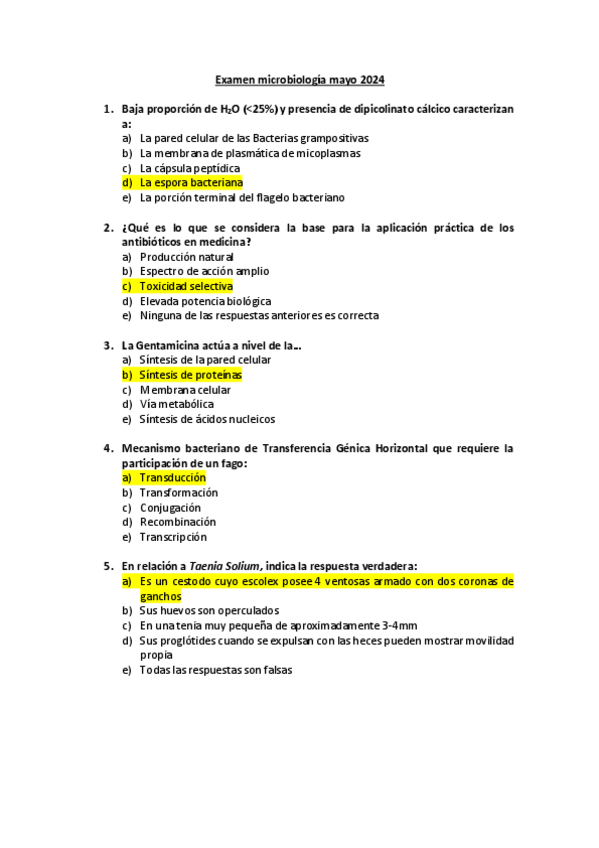 Examen microbiología mayo 2024

1. Baja proporción de $H_2O$ (<25%) y presencia de dipicolinato cálcico caracterizan a:
a) La pared celular de las Bacterias grampositivas
b) La membrana de plasmática de micoplasmas
c) La cápsula peptídica
d) La espora bacteriana
e) La porción terminal del flagelo bacteriano

2. ¿Qué es lo que se considera la base para la aplicación práctica de los antibióticos en medicina?
a) Producción natural
b) Espectro de acción amplio
c) Toxicidad selectiva
d) Elevada potencia biológica
e) Ninguna de las respuestas anteriores es correcta

3. La Gentamicina actúa a nivel de la...
a) Síntesis de la pared celular
b) Síntesis de proteínas
c) Membrana celular
d) Vía metabólica
e) Síntesis de ácidos nucleicos

4. Mecanismo bacteriano de Transferencia Génica Horizontal que requiere la participación de un fago:
a) Transducción
b) Transformación
c) Conjugación
d) Recombinación
e) Transcripción

5. En relación a Taenia Solium, indica la respuesta verdadera:
a) Es un cestodo cuyo escolex posee 4 ventosas armado con dos coronas de ganchos
b) Sus huevos son operculados
c) En una tenia muy pequeña de aproximadamente 3-4mm
d) Sus proglótides cuando se expulsan con las heces pueden mostrar movilidad propia
e) Todas las respuestas son falsas